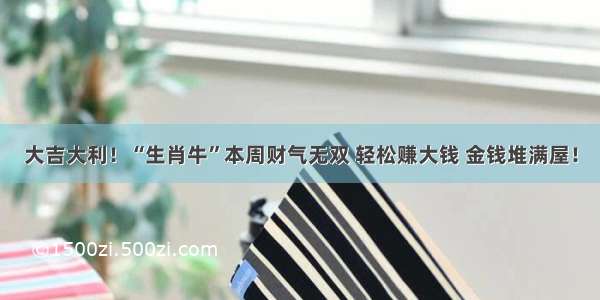 大吉大利！“生肖牛”本周财气无双 轻松赚大钱 金钱堆满屋！

©1500zi.500zi.com